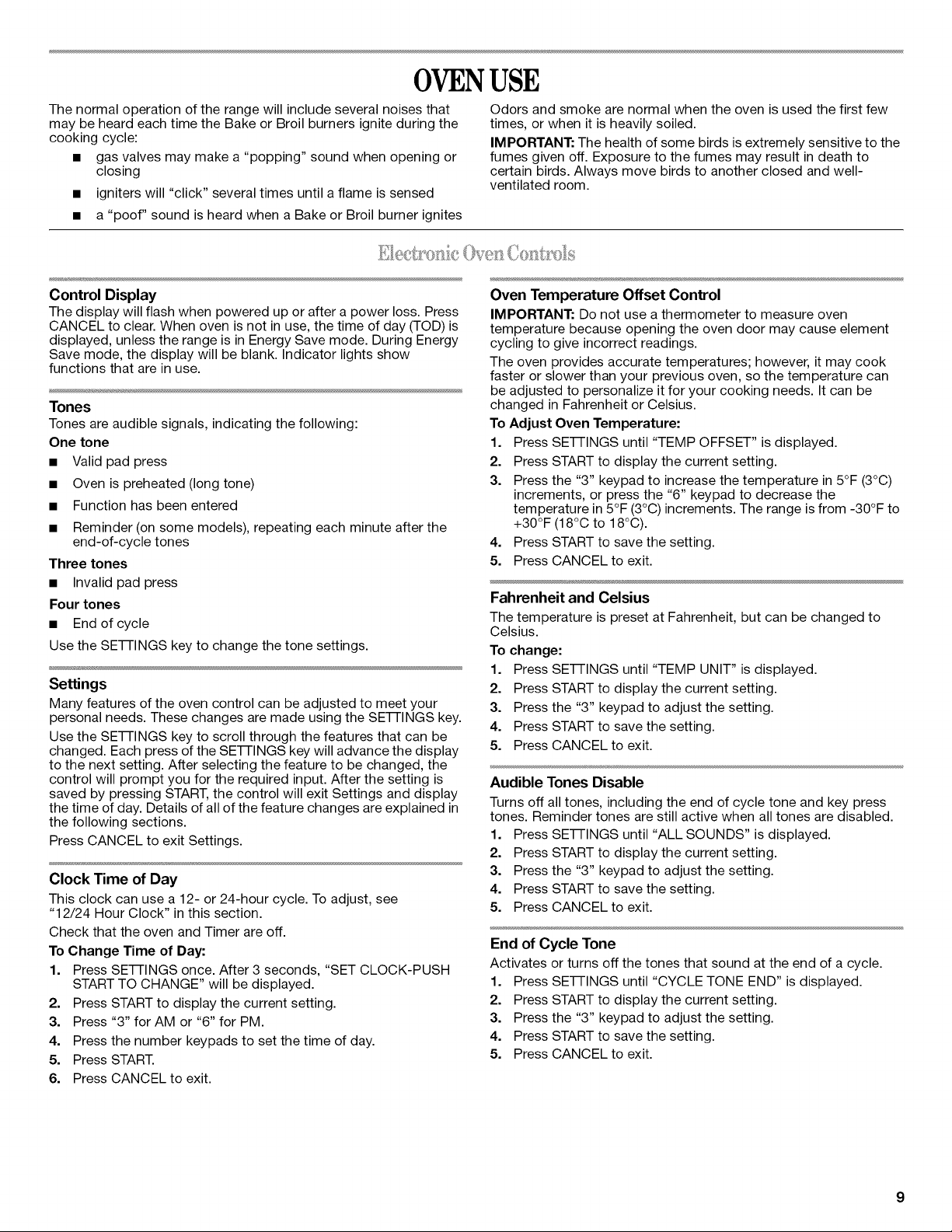 OVEN USE

The normal operation of the range will include several noises that may be heard each time the Bake or Broil burners ignite during the cooking cycle:

■ gas valves may make a "popping" sound when opening or closing
■ igniters will "click" several times until a flame is sensed
■ a "poof" sound is heard when a Bake or Broil burner ignites

Odors and smoke are normal when the oven is used the first few times, or when it is heavily soiled.

IMPORTANT: The health of some birds is extremely sensitive to the fumes given off. Exposure to the fumes may result in death to certain birds. Always move birds to another closed and well-ventilated room.

Electronic Oven Controls

Control Display
The display will flash when powered up or after a power loss. Press CANCEL to clear. When oven is not in use, the time of day (TOD) is displayed, unless the range is in Energy Save mode. During Energy Save mode, the display will be blank. Indicator lights show functions that are in use.

Tones
Tones are audible signals, indicating the following:
One tone
■ Valid pad press
■ Oven is preheated (long tone)
■ Function has been entered
■ Reminder (on some models), repeating each minute after the end-of-cycle tones
Three tones
■ Invalid pad press
Four tones
■ End of cycle
Use the SETTINGS key to change the tone settings.

Settings
Many features of the oven control can be adjusted to meet your personal needs. These changes are made using the SETTINGS key.
Use the SETTINGS key to scroll through the features that can be changed. Each press of the SETTINGS key will advance the display to the next setting. After selecting the feature to be changed, the control will prompt you for the required input. After the setting is saved by pressing START, the control will exit Settings and display the time of day. Details of all of the feature changes are explained in the following sections.
Press CANCEL to exit Settings.

Clock Time of Day
This clock can use a 12- or 24-hour cycle. To adjust, see "12/24 Hour Clock" in this section.
Check that the oven and Timer are off.
To Change Time of Day:
1. Press SETTINGS once. After 3 seconds, "SET CLOCK-PUSH START TO CHANGE" will be displayed.
2. Press START to display the current setting.
3. Press "3" for AM or "6" for PM.
4. Press the number keypads to set the time of day.
5. Press START.
6. Press CANCEL to exit.

Oven Temperature Offset Control
IMPORTANT: Do not use a thermometer to measure oven temperature because opening the oven door may cause element cycling to give incorrect readings.
The oven provides accurate temperatures; however, it may cook faster or slower than your previous oven, so the temperature can be adjusted to personalize it for your cooking needs. It can be changed in Fahrenheit or Celsius.
To Adjust Oven Temperature:
1. Press SETTINGS until "TEMP OFFSET" is displayed.
2. Press START to display the current setting.
3. Press the "3" keypad to increase the temperature in 5°F (3°C) increments, or press the "6" keypad to decrease the temperature in 5°F (3°C) increments. The range is from -30°F to +30°F (18°C to 18°C).
4. Press START to save the setting.
5. Press CANCEL to exit.

Fahrenheit and Celsius
The temperature is preset at Fahrenheit, but can be changed to Celsius.
To change:
1. Press SETTINGS until "TEMP UNIT" is displayed.
2. Press START to display the current setting.
3. Press the "3" keypad to adjust the setting.
4. Press START to save the setting.
5. Press CANCEL to exit.

Audible Tones Disable
Turns off all tones, including the end of cycle tone and key press tones. Reminder tones are still active when all tones are disabled.
1. Press SETTINGS until "ALL SOUNDS" is displayed.
2. Press START to display the current setting.
3. Press the "3" keypad to adjust the setting.
4. Press START to save the setting.
5. Press CANCEL to exit.

End of Cycle Tone
Activates or turns off the tones that sound at the end of a cycle.
1. Press SETTINGS until "CYCLE TONE END" is displayed.
2. Press START to display the current setting.
3. Press the "3" keypad to adjust the setting.
4. Press START to save the setting.
5. Press CANCEL to exit.

9